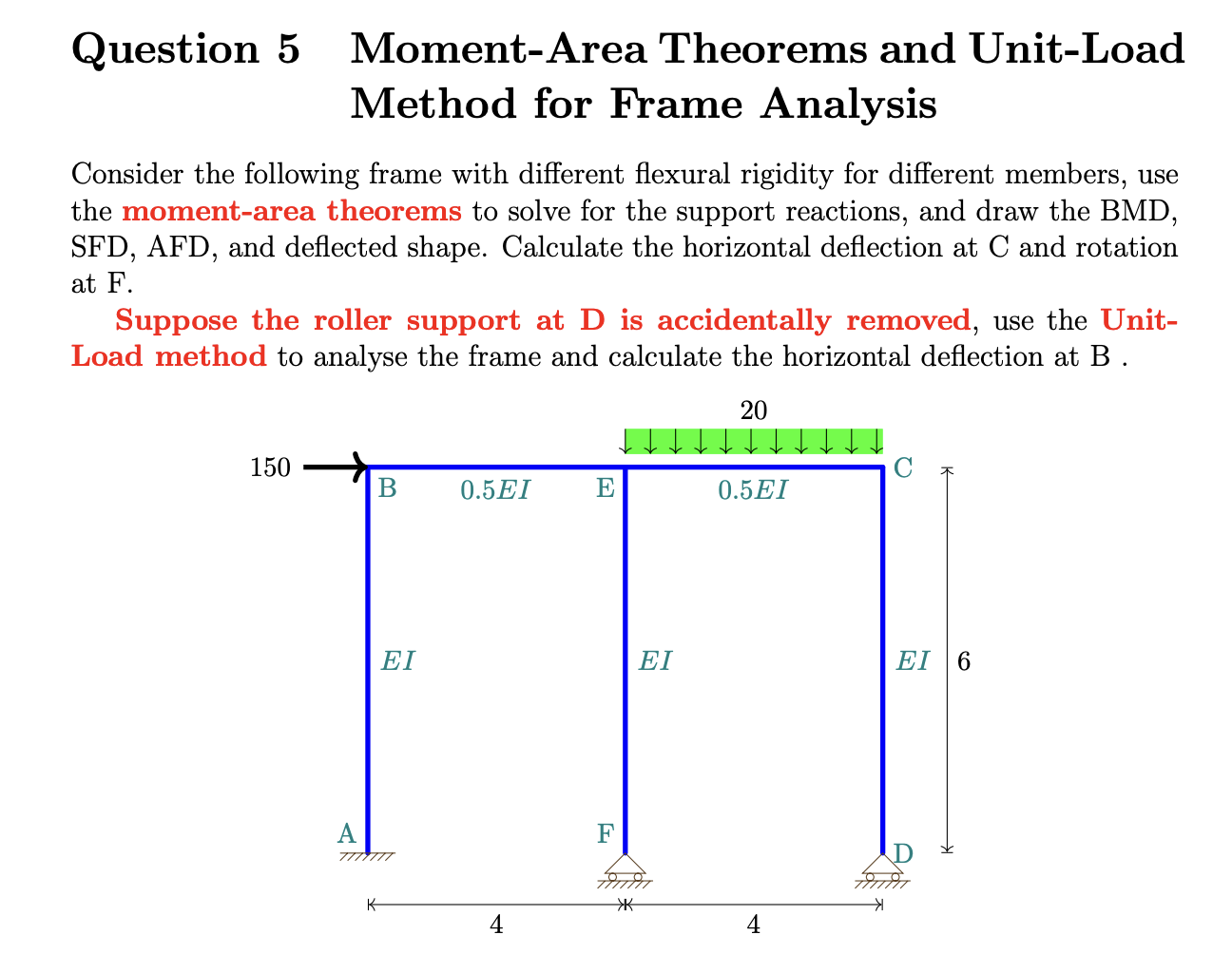 Question 5  Moment-Area Theorems and Unit-Load Method for Frame Analysis

Consider the following frame with different flexural rigidity for different members, use the moment-area theorems to solve for the support reactions, and draw the BMD, SFD, AFD, and deflected shape. Calculate the horizontal deflection at C and rotation at F.

Suppose the roller support at D is accidentally removed, use the Unit-Load method to analyse the frame and calculate the horizontal deflection at B .

20
150
B
$0.5EI$
E
$0.5EI$
C
$EI$
$EI$
$EI$
6
A
F
D
4
4